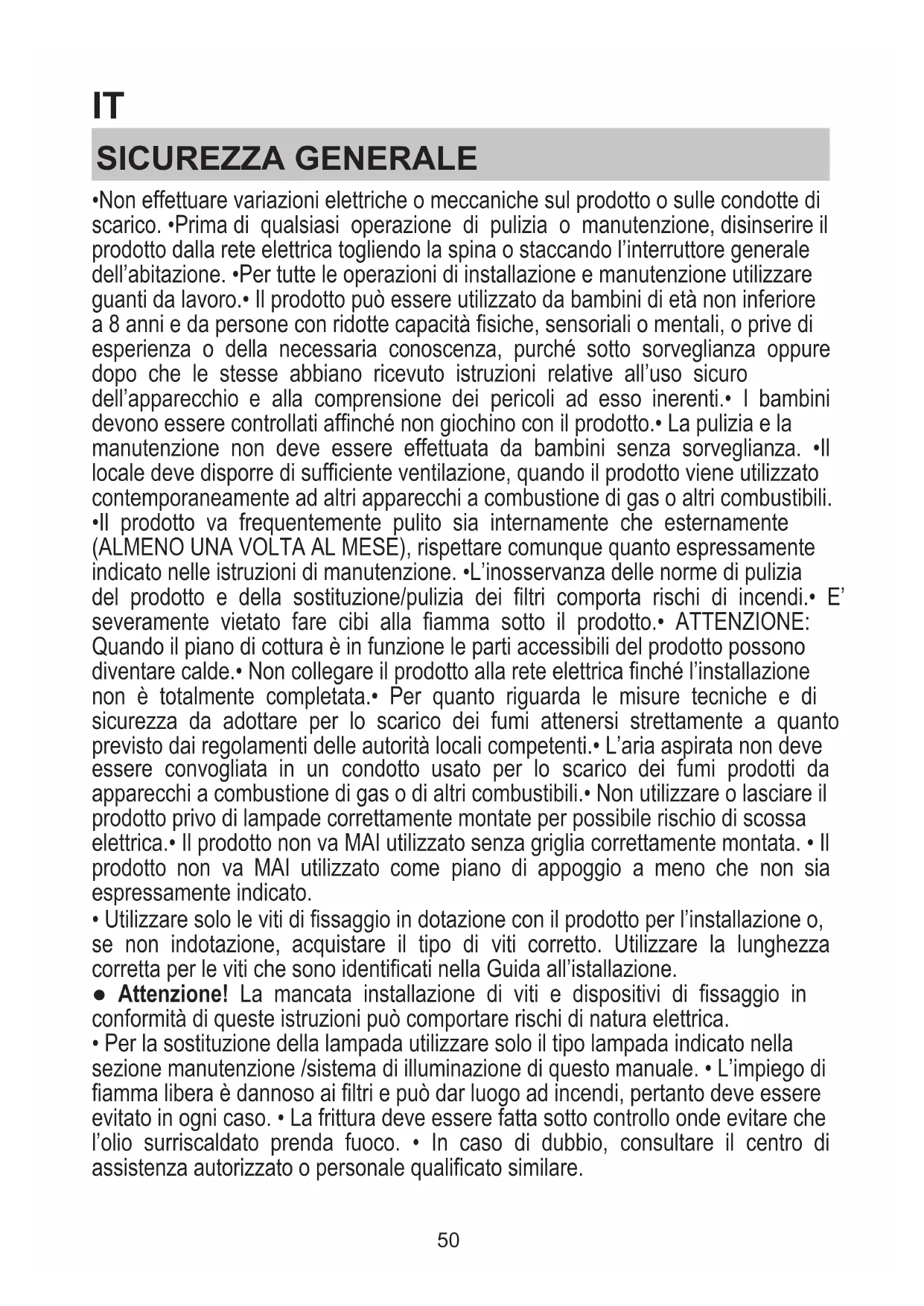 IT

SICUREZZA GENERALE

•Non effettuare variazioni elettriche o meccaniche sul prodotto o sulle condotte di scarico. •Prima di qualsiasi operazione di pulizia o manutenzione, disinserire il prodotto dalla rete elettrica togliendo la spina o staccando l'interruttore generale dell'abitazione. •Per tutte le operazioni di installazione e manutenzione utilizzare guanti da lavoro.• Il prodotto può essere utilizzato da bambini di età non inferiore a 8 anni e da persone con ridotte capacità fisiche, sensoriali o mentali, o prive di esperienza o della necessaria conoscenza, purché sotto sorveglianza oppure dopo che le stesse abbiano ricevuto istruzioni relative all'uso sicuro dell'apparecchio e alla comprensione dei pericoli ad esso inerenti.• I bambini devono essere controllati affinché non giochino con il prodotto.• La pulizia e la manutenzione non deve essere effettuata da bambini senza sorveglianza. •Il locale deve disporre di sufficiente ventilazione, quando il prodotto viene utilizzato contemporaneamente ad altri apparecchi a combustione di gas o altri combustibili. •Il prodotto va frequentemente pulito sia internamente che esternamente (ALMENO UNA VOLTA AL MESE), rispettare comunque quanto espressamente indicato nelle istruzioni di manutenzione. •L'inosservanza delle norme di pulizia del prodotto e della sostituzione/pulizia dei filtri comporta rischi di incendi.• E' severamente vietato fare cibi alla fiamma sotto il prodotto.• ATTENZIONE: Quando il piano di cottura è in funzione le parti accessibili del prodotto possono diventare calde.• Non collegare il prodotto alla rete elettrica finché l'installazione non è totalmente completata.• Per quanto riguarda le misure tecniche e di sicurezza da adottare per lo scarico dei fumi attenersi strettamente a quanto previsto dai regolamenti delle autorità locali competenti.• L'aria aspirata non deve essere convogliata in un condotto usato per lo scarico dei fumi prodotti da apparecchi a combustione di gas o di altri combustibili.• Non utilizzare o lasciare il prodotto privo di lampade correttamente montate per possibile rischio di scossa elettrica.• Il prodotto non va MAI utilizzato senza griglia correttamente montata. • Il prodotto non va MAI utilizzato come piano di appoggio a meno che non sia espressamente indicato.
• Utilizzare solo le viti di fissaggio in dotazione con il prodotto per l'installazione o, se non indotazione, acquistare il tipo di viti corretto. Utilizzare la lunghezza corretta per le viti che sono identificati nella Guida all'istallazione.
● Attenzione! La mancata installazione di viti e dispositivi di fissaggio in conformità di queste istruzioni può comportare rischi di natura elettrica.
• Per la sostituzione della lampada utilizzare solo il tipo lampada indicato nella sezione manutenzione /sistema di illuminazione di questo manuale. • L'impiego di fiamma libera è dannoso ai filtri e può dar luogo ad incendi, pertanto deve essere evitato in ogni caso. • La frittura deve essere fatta sotto controllo onde evitare che l'olio surriscaldato prenda fuoco. • In caso di dubbio, consultare il centro di assistenza autorizzato o personale qualificato similare.

50